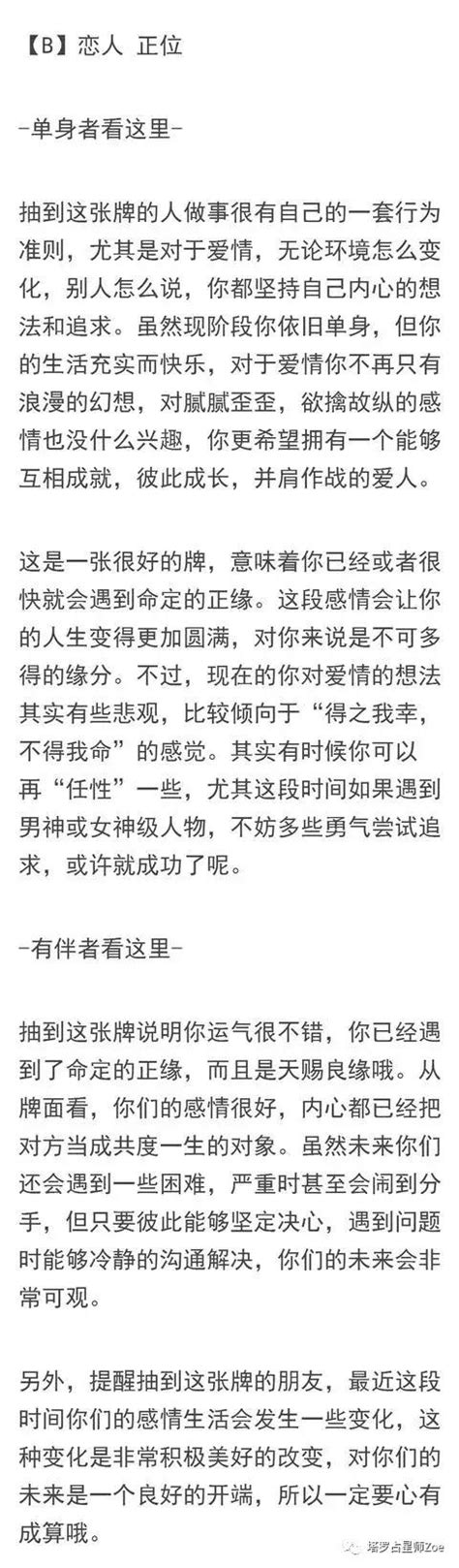 【B】恋人 正位

-单身者看这里-

抽到这张牌的人做事很有自己的一套行为准则，尤其是对于爱情，无论环境怎么变化，别人怎么说，你都坚持自己内心的想法和追求。虽然现阶段你依旧单身，但你的生活充实而快乐，对于爱情你不再只有浪漫的幻想，对腻腻歪歪，欲擒故纵的感情也没什么兴趣，你更希望拥有一个能够互相成就，彼此成长，并肩作战的爱人。

这是一张很好的牌，意味着你已经或者很快就会遇到命定的正缘。这段感情会让你的人生变得更加圆满，对你来说是不可多得的缘分。不过，现在的你对爱情的想法其实有些悲观，比较倾向于“得之我幸，不得我命”的感觉。其实有时候你可以再“任性”一些，尤其这段时间如果遇到男神或女神级人物，不妨多些勇气尝试追求，或许就成功了呢。

-有伴者看这里-

抽到这张牌说明你运气很不错，你已经遇到了命定的正缘，而且是天赐良缘哦。从牌面看，你们的感情很好，内心都已经把对方当成共度一生的对象。虽然未来你们还会遇到一些困难，严重时甚至会闹到分手，但只要彼此能够坚定决心，遇到问题时能够冷静的沟通解决，你们的未来会非常可观。

另外，提醒抽到这张牌的朋友，最近这段时间你们的感情生活会发生一些变化，这种变化是非常积极美好的改变，对你们的未来是一个良好的开端，所以一定要心有成算哦。

塔罗占星师Zoe